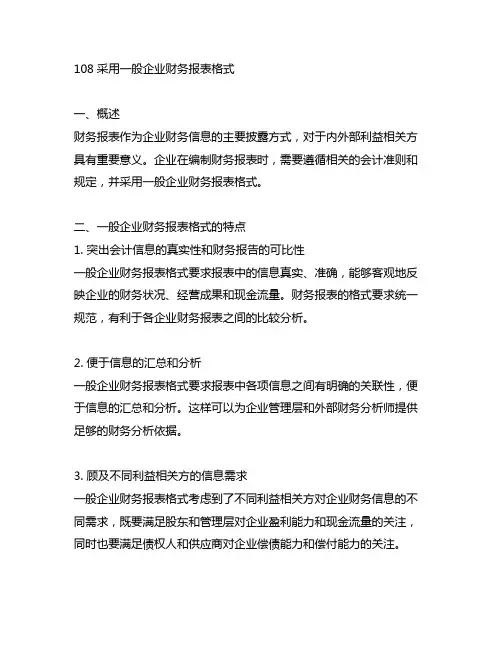 108 采用一般企业财务报表格式

一、概述
财务报表作为企业财务信息的主要披露方式，对于内外部利益相关方具有重要意义。企业在编制财务报表时，需要遵循相关的会计准则和规定，并采用一般企业财务报表格式。

二、一般企业财务报表格式的特点
1. 突出会计信息的真实性和财务报告的可比性
一般企业财务报表格式要求报表中的信息真实、准确，能够客观地反映企业的财务状况、经营成果和现金流量。财务报表的格式要求统一规范，有利于各企业财务报表之间的比较分析。

2. 便于信息的汇总和分析
一般企业财务报表格式要求报表中各项信息之间有明确的关联性，便于信息的汇总和分析。这样可以为企业管理层和外部财务分析师提供足够的财务分析依据。

3. 顾及不同利益相关方的信息需求
一般企业财务报表格式考虑到了不同利益相关方对企业财务信息的不同需求，既要满足股东和管理层对企业盈利能力和现金流量的关注，同时也要满足债权人和供应商对企业偿债能力和偿付能力的关注。